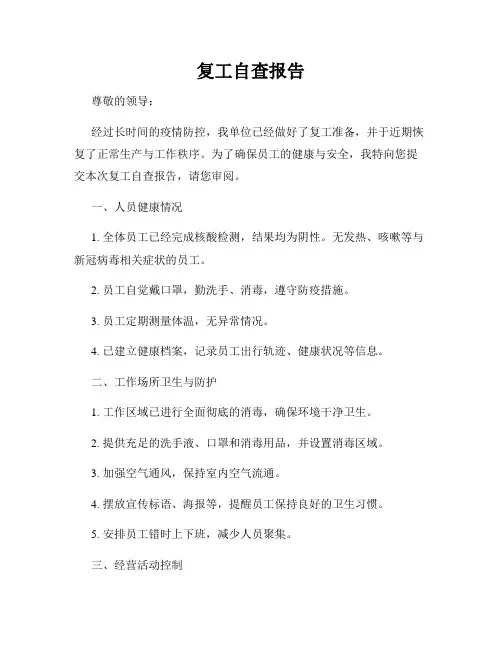 复工自查报告

尊敬的领导：

经过长时间的疫情防控，我单位已经做好了复工准备，并于近期恢复了正常生产与工作秩序。为了确保员工的健康与安全，我特向您提交本次复工自查报告，请您审阅。

一、人员健康情况

1. 全体员工已经完成核酸检测，结果均为阴性。无发热、咳嗽等与新冠病毒相关症状的员工。

2. 员工自觉戴口罩，勤洗手、消毒，遵守防疫措施。

3. 员工定期测量体温，无异常情况。

4. 已建立健康档案，记录员工出行轨迹、健康状况等信息。

二、工作场所卫生与防护

1. 工作区域已进行全面彻底的消毒，确保环境干净卫生。

2. 提供充足的洗手液、口罩和消毒用品，并设置消毒区域。

3. 加强空气通风，保持室内空气流通。

4. 摆放宣传标语、海报等，提醒员工保持良好的卫生习惯。

5. 安排员工错时上下班，减少人员聚集。

三、经营活动控制